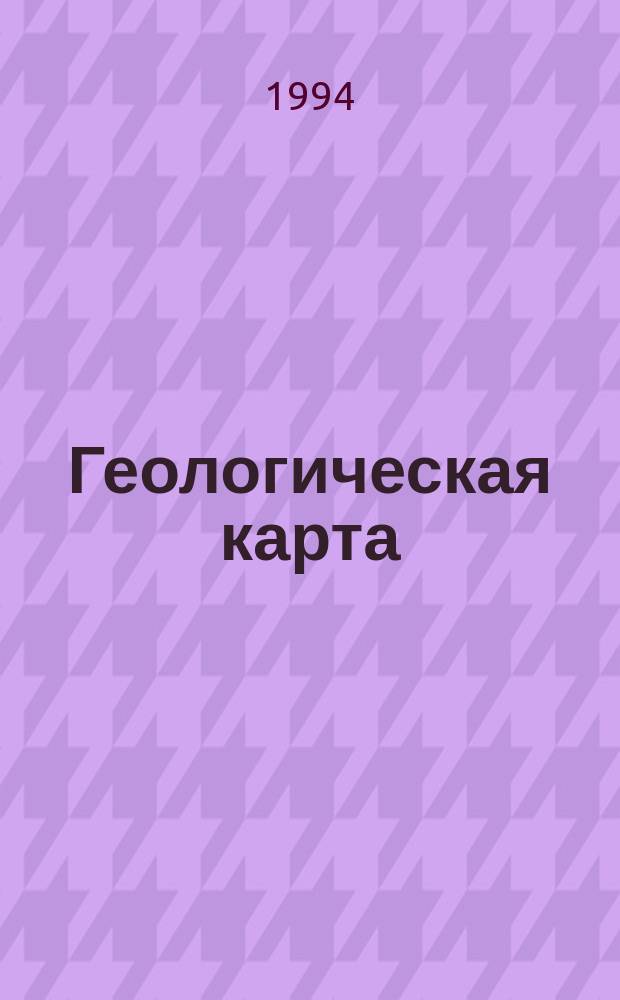 1994

Геологическая карта